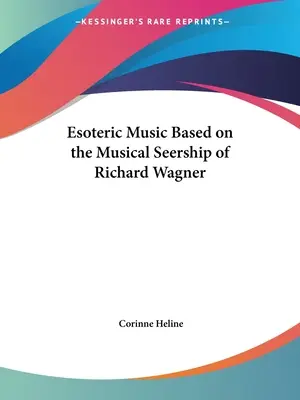 —KESSINGER'S RARE REPRINTS—

Esoteric Music Based on the Musical Seership of Richard Wagner

Corinne Heline